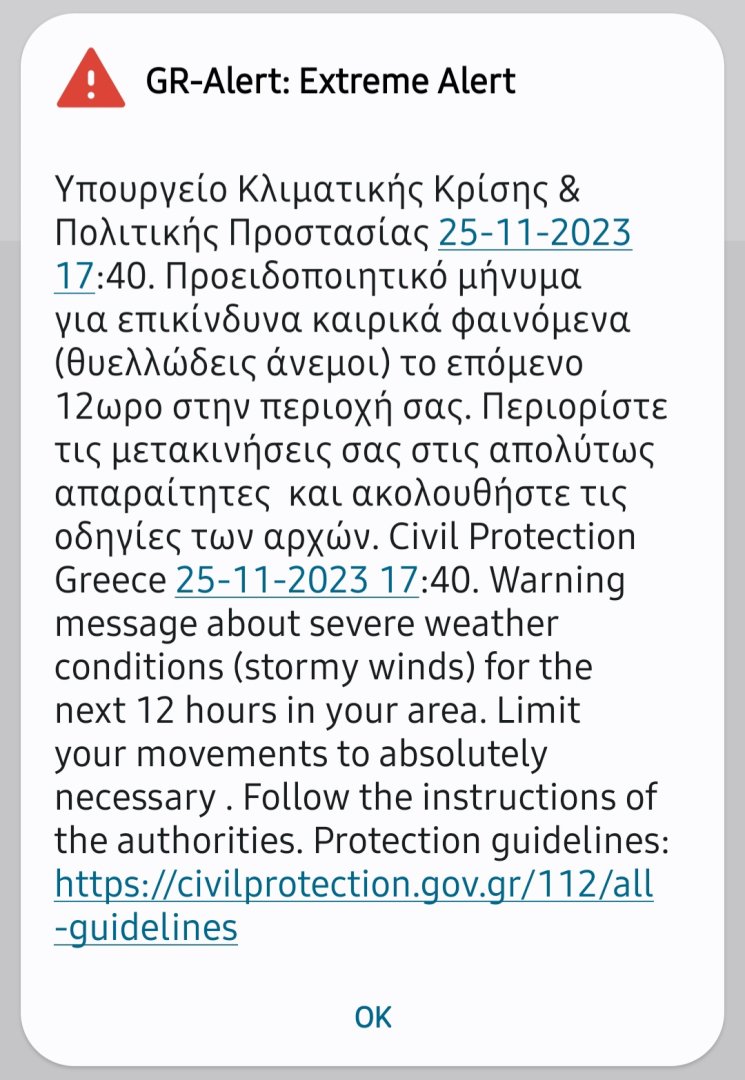 GR-Alert: Extreme Alert

Υπουργείο Κλιματικής Κρίσης & Πολιτικής Προστασίας 25-11-2023 17:40. Προειδοποιητικό μήνυμα για επικίνδυνα καιρικά φαινόμενα (θυελλώδεις άνεμοι) το επόμενο 12ωρο στην περιοχή σας. Περιορίστε τις μετακινήσεις σας στις απολύτως απαραίτητες  και ακολουθήστε τις οδηγίες των αρχών. Civil Protection Greece 25-11-2023 17:40. Warning message about severe weather conditions (stormy winds) for the next 12 hours in your area. Limit your movements to absolutely necessary . Follow the instructions of the authorities. Protection guidelines: https://civilprotection.gov.gr/112/all-guidelines

OK